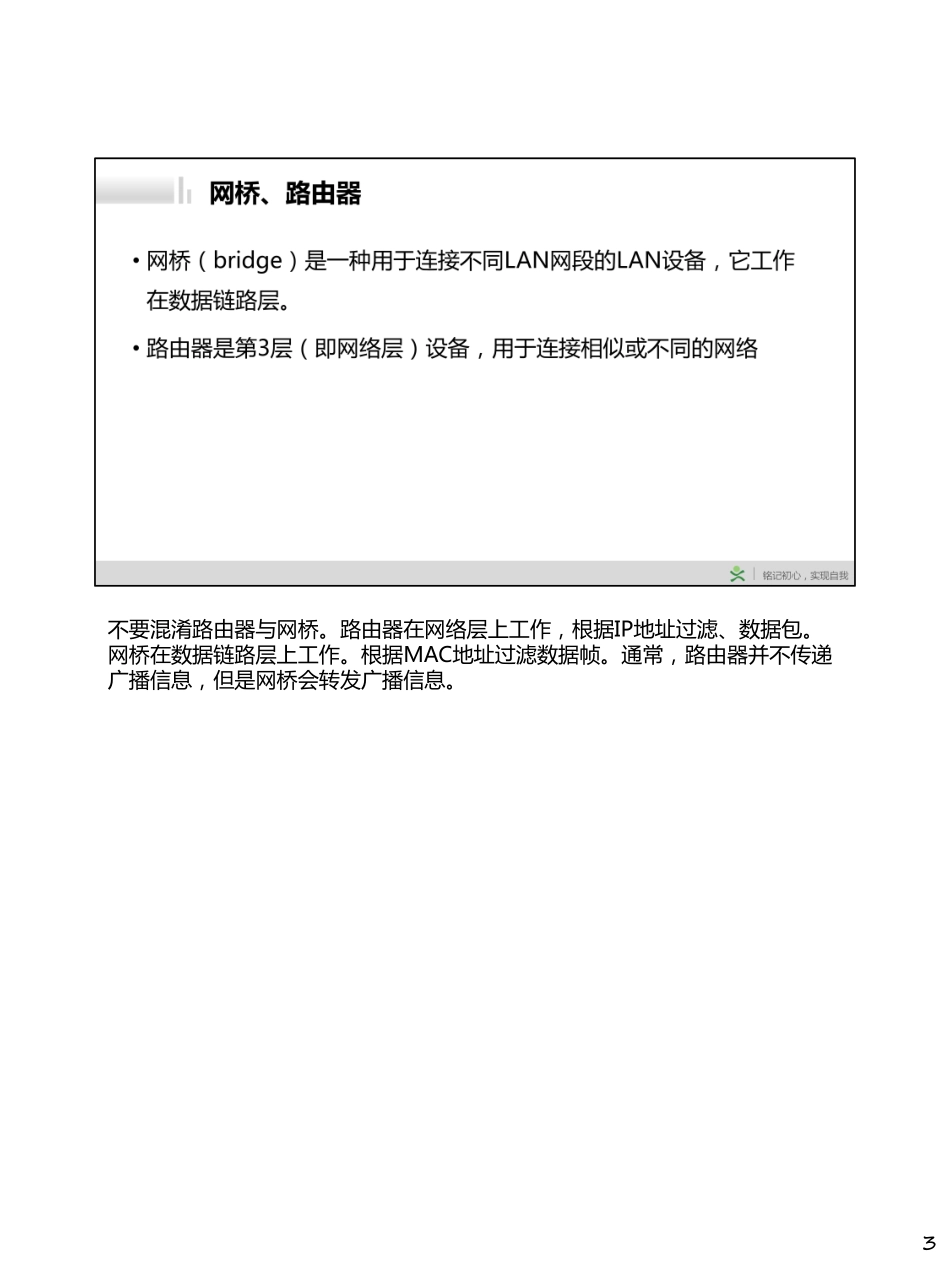 网桥、路由器

• 网桥（bridge）是一种用于连接不同LAN网段的LAN设备，它工作在数据链路层。

• 路由器是第3层（即网络层）设备，用于连接相似或不同的网络

铭记初心，实现自我

不要混淆路由器与网桥。路由器在网络层上工作，根据IP地址过滤、数据包。网桥在数据链路层上工作。根据MAC地址过滤数据帧。通常，路由器并不传递广播信息，但是网桥会转发广播信息。

3